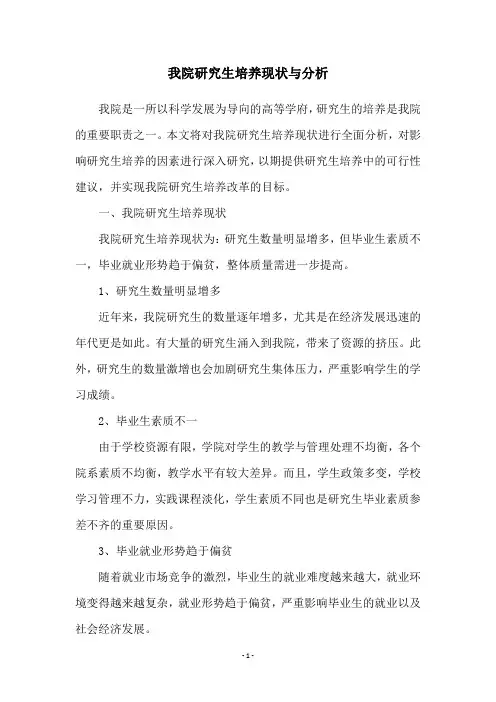 我院研究生培养现状与分析

我院是一所以科学发展为导向的高等学府，研究生的培养是我院的重要职责之一。本文将对我院研究生培养现状进行全面分析，对影响研究生培养的因素进行深入研究，以期提供研究生培养中的可行性建议，并实现我院研究生培养改革的目标。

一、我院研究生培养现状

我院研究生培养现状为：研究生数量明显增多，但毕业生素质不一，毕业就业形势趋于偏贫，整体质量需进一步提高。

1、研究生数量明显增多

近年来，我院研究生的数量逐年增多，尤其是在经济发展迅速的年代更是如此。有大量的研究生涌入到我院，带来了资源的挤压。此外，研究生的数量激增也会加剧研究生集体压力，严重影响学生的学习成绩。

2、毕业生素质不一

由于学校资源有限，学院对学生的教学与管理处理不均衡，各个院系素质不均衡，教学水平有较大差异。而且，学生政策多变，学校学习管理不力，实践课程淡化，学生素质不同也是研究生毕业素质参差不齐的重要原因。

3、毕业就业形势趋于偏贫

随着就业市场竞争的激烈，毕业生的就业难度越来越大，就业环境变得越来越复杂，就业形势趋于偏贫，严重影响毕业生的就业以及社会经济发展。

- 1 -